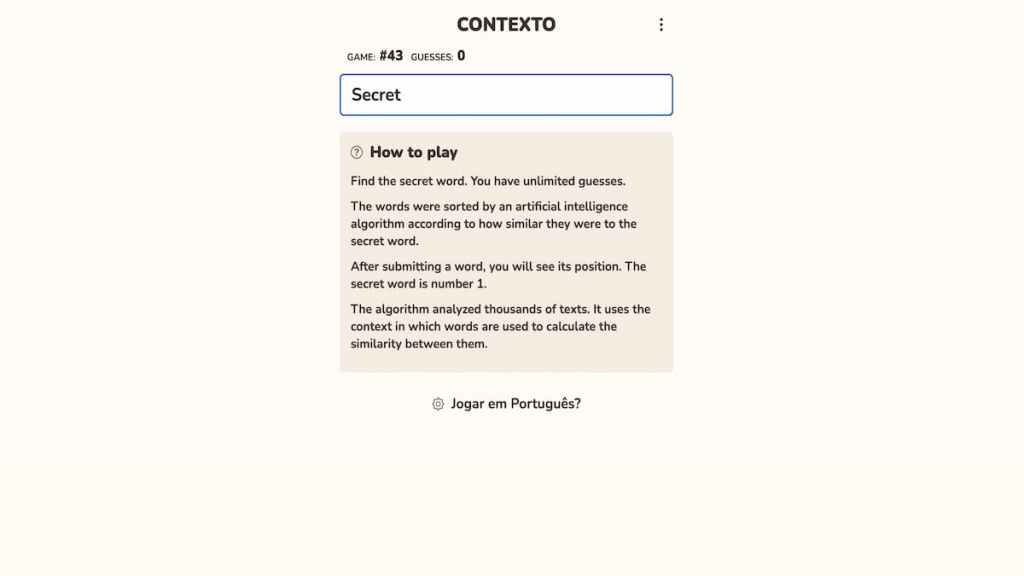 CONTEXTO

GAME: #43 GUESSES: 0

Secret

How to play

Find the secret word. You have unlimited guesses.

The words were sorted by an artificial intelligence algorithm according to how similar they were to the secret word.

After submitting a word, you will see its position. The secret word is number 1.

The algorithm analyzed thousands of texts. It uses the context in which words are used to calculate the similarity between them.

Jogar em Português?